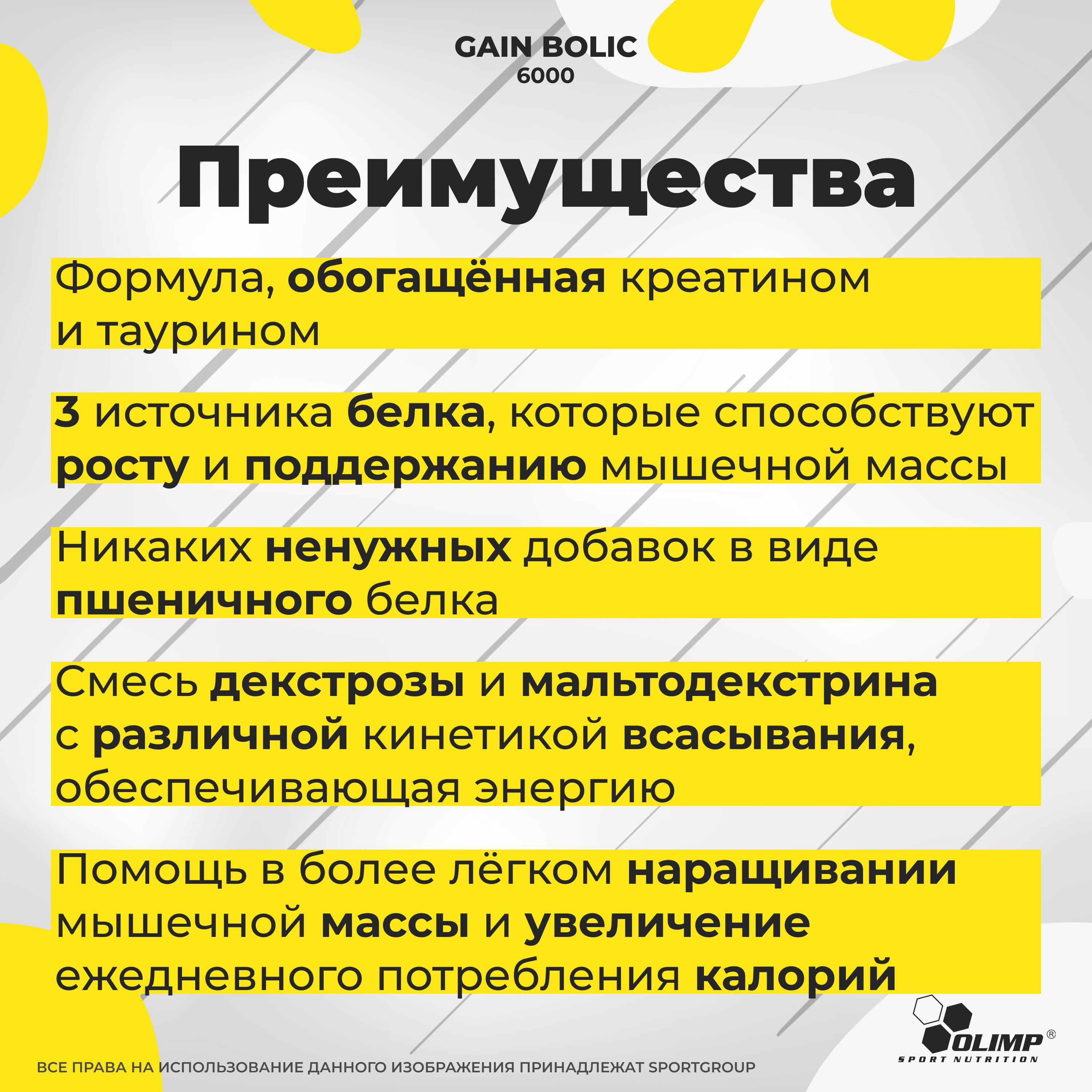 GAIN BOLIC
6000

Преимущества

Формула, обогащённая креатином и таурином

3 источника белка, которые способствуют росту и поддержанию мышечной массы

Никаких ненужных добавок в виде пшеничного белка

Смесь декстрозы и мальтодекстрина с различной кинетикой всасывания, обеспечивающая энергию

Помощь в более лёгком наращивании мышечной массы и увеличение ежедневного потребления калорий

OLIMP®
SPORT NUTRITION

ВСЕ ПРАВА НА ИСПОЛЬЗОВАНИЕ ДАННОГО ИЗОБРАЖЕНИЯ ПРИНАДЛЕЖАТ SPORTGROUP